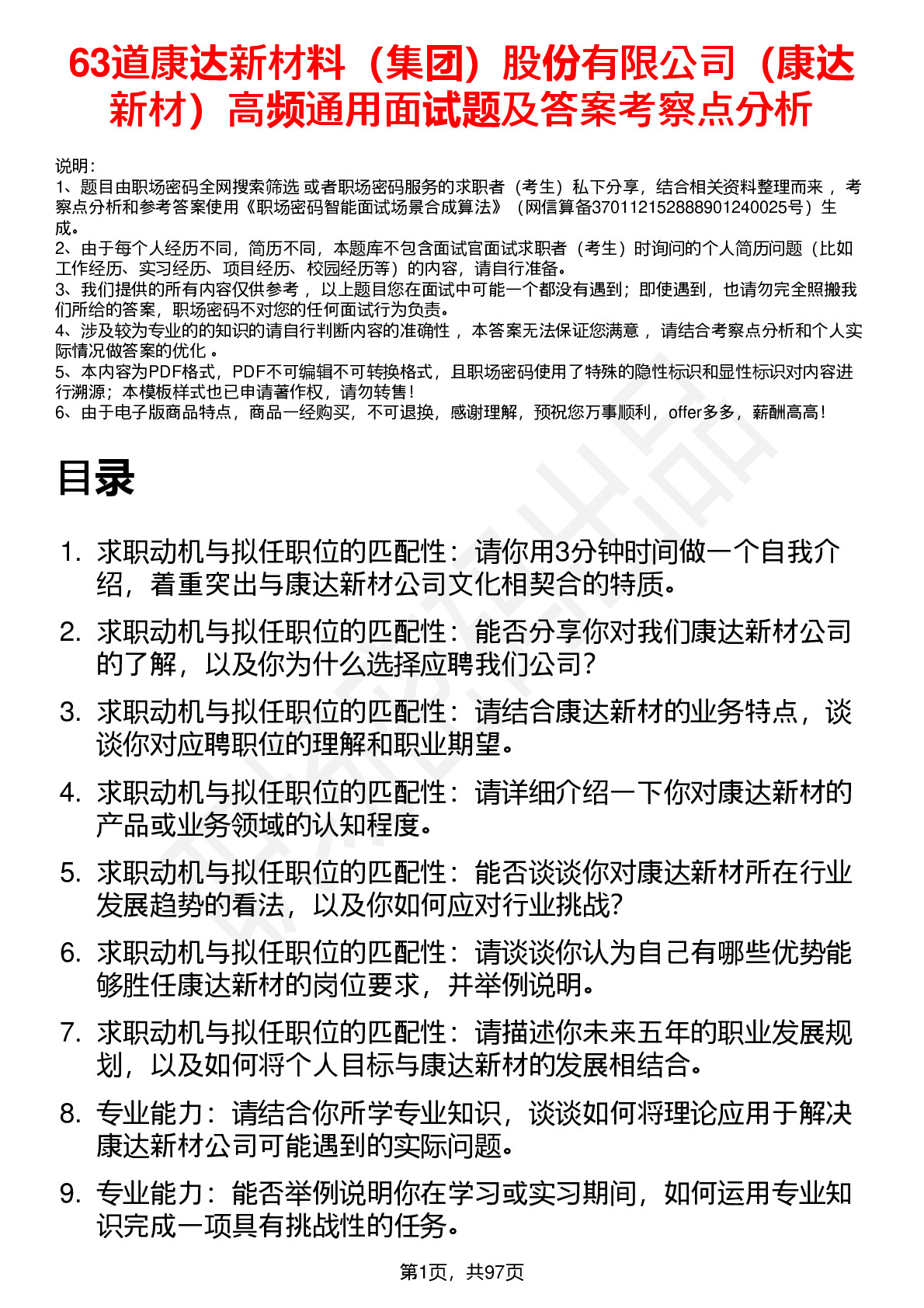 63道康达新材料（集团）股份有限公司（康达新材）高频通用面试题及答案考察点分析

说明：
1、题目由职场密码全网搜索筛选 或者职场密码服务的求职者（考生）私下分享，结合相关资料整理而来 ，考察点分析和参考答案使用《职场密码智能面试场景合成算法》（网信算备370112152888901240025号）生成。
2、由于每个人经历不同，简历不同，本题库不包含面试官面试求职者（考生）时询问的个人简历问题（比如工作经历、实习经历、项目经历、校园经历等）的内容，请自行准备。
3、我们提供的所有内容仅供参考 ，以上题目您在面试中可能一个都没有遇到；即使遇到，也请勿完全照搬我们所给的答案，职场密码不对您的任何面试行为负责。
4、涉及较为专业的的知识的请自行判断内容的准确性 ，本答案无法保证您满意 ，请结合考察点分析和个人实际情况做答案的优化 。
5、本内容为PDF格式，PDF不可编辑不可转换格式，且职场密码使用了特殊的隐性标识和显性标识对内容进行溯源；本模板样式也已申请著作权，请勿转售！
6、由于电子版商品特点，商品一经购买，不可退换，感谢理解，预祝您万事顺利，offer多多，薪酬高高！

目录

1. 求职动机与拟任职位的匹配性：请你用3分钟时间做一个自我介绍，着重突出与康达新材公司文化相契合的特质。
2. 求职动机与拟任职位的匹配性：能否分享你对我们康达新材公司的了解，以及你为什么选择应聘我们公司？
3. 求职动机与拟任职位的匹配性：请结合康达新材的业务特点，谈谈你对应聘职位的理解和职业期望。
4. 求职动机与拟任职位的匹配性：请详细介绍一下你对康达新材的产品或业务领域的认知程度。
5. 求职动机与拟任职位的匹配性：能否谈谈你对康达新材所在行业发展趋势的看法，以及你如何应对行业挑战？
6. 求职动机与拟任职位的匹配性：请谈谈你认为自己有哪些优势能够胜任康达新材的岗位要求，并举例说明。
7. 求职动机与拟任职位的匹配性：请描述你未来五年的职业发展规划，以及如何将个人目标与康达新材的发展相结合。
8. 专业能力：请结合你所学专业知识，谈谈如何将理论应用于解决康达新材公司可能遇到的实际问题。
9. 专业能力：能否举例说明你在学习或实习期间，如何运用专业知识完成一项具有挑战性的任务。

第1页，共97页